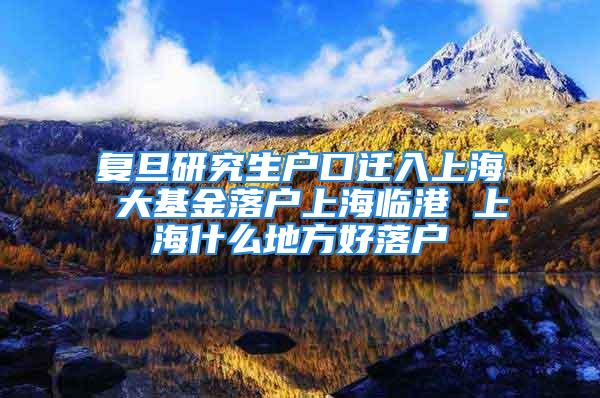 复旦研究生户口迁入上海 大基金落户上海临港 上海什么地方好落户